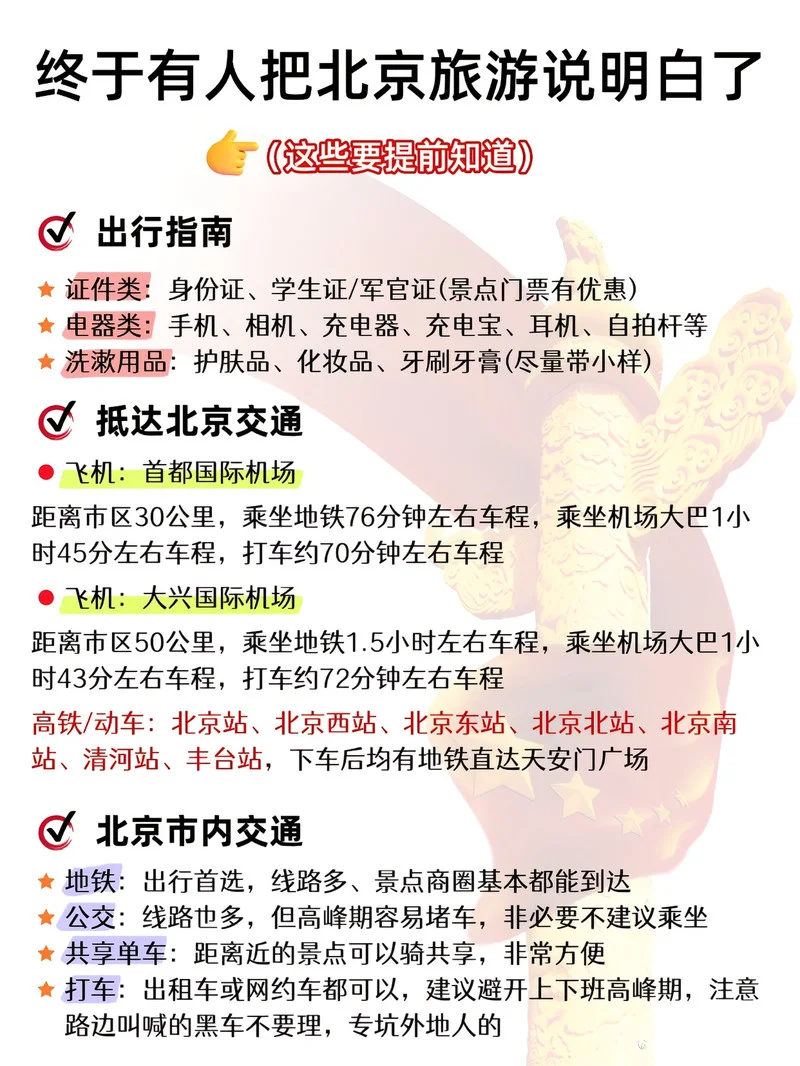 终于有人把北京旅游说明白了

(这些要提前知道)

出行指南

证件类：身份证、学生证/军官证(景点门票有优惠)
电器类：手机、相机、充电器、充电宝、耳机、自拍杆等
洗漱用品：护肤品、化妆品、牙刷牙膏(尽量带小样)

抵达北京交通

飞机：首都国际机场

距离市区30公里，乘坐地铁76分钟左右车程，乘坐机场大巴1小时45分左右车程，打车约70分钟左右车程

飞机：大兴国际机场

距离市区50公里，乘坐地铁1.5小时左右车程，乘坐机场大巴1小时43分左右车程，打车约72分钟左右车程

高铁/动车：北京站、北京西站、北京东站、北京北站、北京南站、清河站、丰台站，下车后均有地铁直达天安门广场

北京市内交通

地铁：出行首选，线路多、景点商圈基本都能到达
公交：线路也多，但高峰期容易堵车，非必要不建议乘坐
共享单车：距离近的景点可以骑共享，非常方便
打车：出租车或网约车都可以，建议避开上下班高峰期，注意路边叫喊的黑车不要理，专坑外地人的